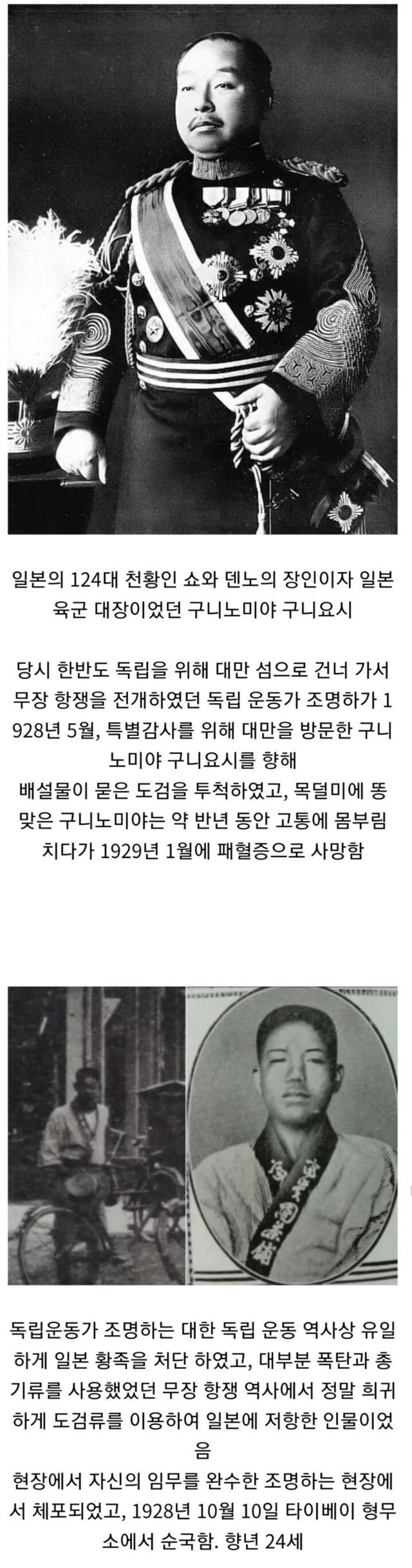 일본의 124대 천황인 쇼와 덴노의 장인이자 일본 육군 대장이었던 구니노미야 구니요시

당시 한반도 독립을 위해 대만 섬으로 건너 가서 무장 항쟁을 전개하였던 독립 운동가 조명하가 1928년 5월, 특별감사를 위해 대만을 방문한 구니노미야 구니요시를 향해

배설물이 묻은 도검을 투척하였고, 목덜미에 똥 맞은 구니노미야는 약 반년 동안 고통에 몸부림 치다가 1929년 1월에 패혈증으로 사망함

독립운동가 조명하는 대한 독립 운동 역사상 유일하게 일본 황족을 처단 하였고, 대부분 폭탄과 총기류를 사용했었던 무장 항쟁 역사에서 정말 희귀하게 도검류를 이용하여 일본에 저항한 인물이었음

현장에서 자신의 임무를 완수한 조명하는 현장에서 체포되었고, 1928년 10월 10일 타이베이 형무소에서 순국함. 향년 24세